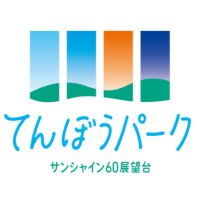 てんぼうパーク

サンシャイン60展望台